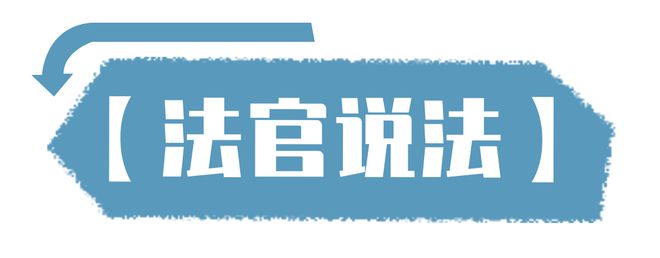 【法官说法】